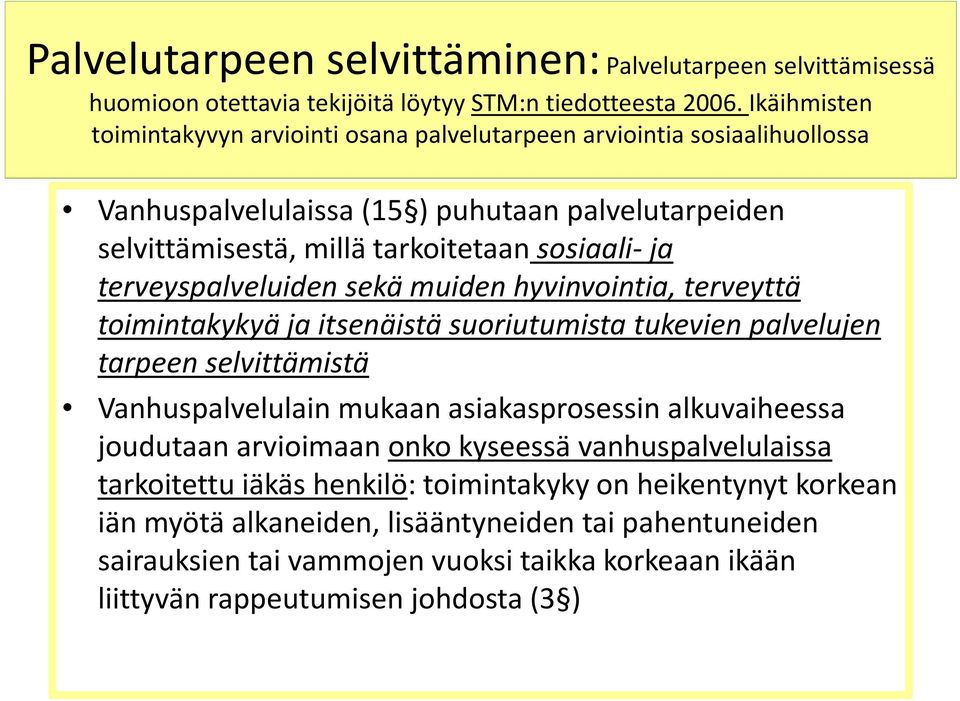 Palvelutarpeen selvittäminen: Palvelutarpeen selvittämisessä huomioon otettavia tekijöitä löytyy STM:n tiedotteesta 2006. Ikäihmisten toimintakyvyn arviointi osana palvelutarpeen arviointia sosiaalihuollossa

• Vanhuspalvelulaissa (15§) puhutaan palvelutarpeiden selvittämisestä, millä tarkoitetaan sosiaali- ja terveyspalveluiden sekä muiden hyvinvointia, terveyttä toimintakykyä ja itsenäistä suoriutumista tukevien palvelujen tarpeen selvittämistä

• Vanhuspalvelulain mukaan asiakasprosessin alkuvaiheessa joudutaan arvioimaan onko kyseessä vanhuspalvelulaissa tarkoitettu iäkäs henkilö: toimintakyky on heikentynyt korkean iän myötä alkaneiden, lisääntyneiden tai pahentuneiden sairauksien tai vammojen vuoksi taikka korkeaan ikään liittyvän rappeutumisen johdosta (3§)